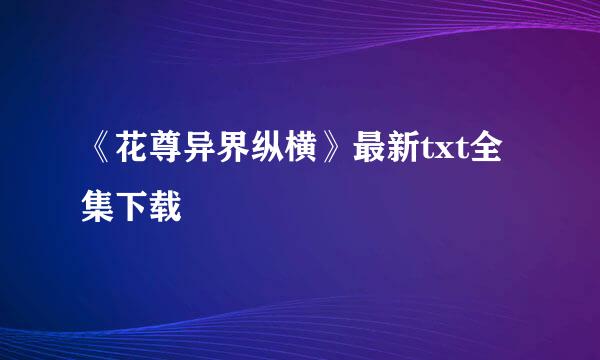 《花尊异界纵横》最新txt全集下载